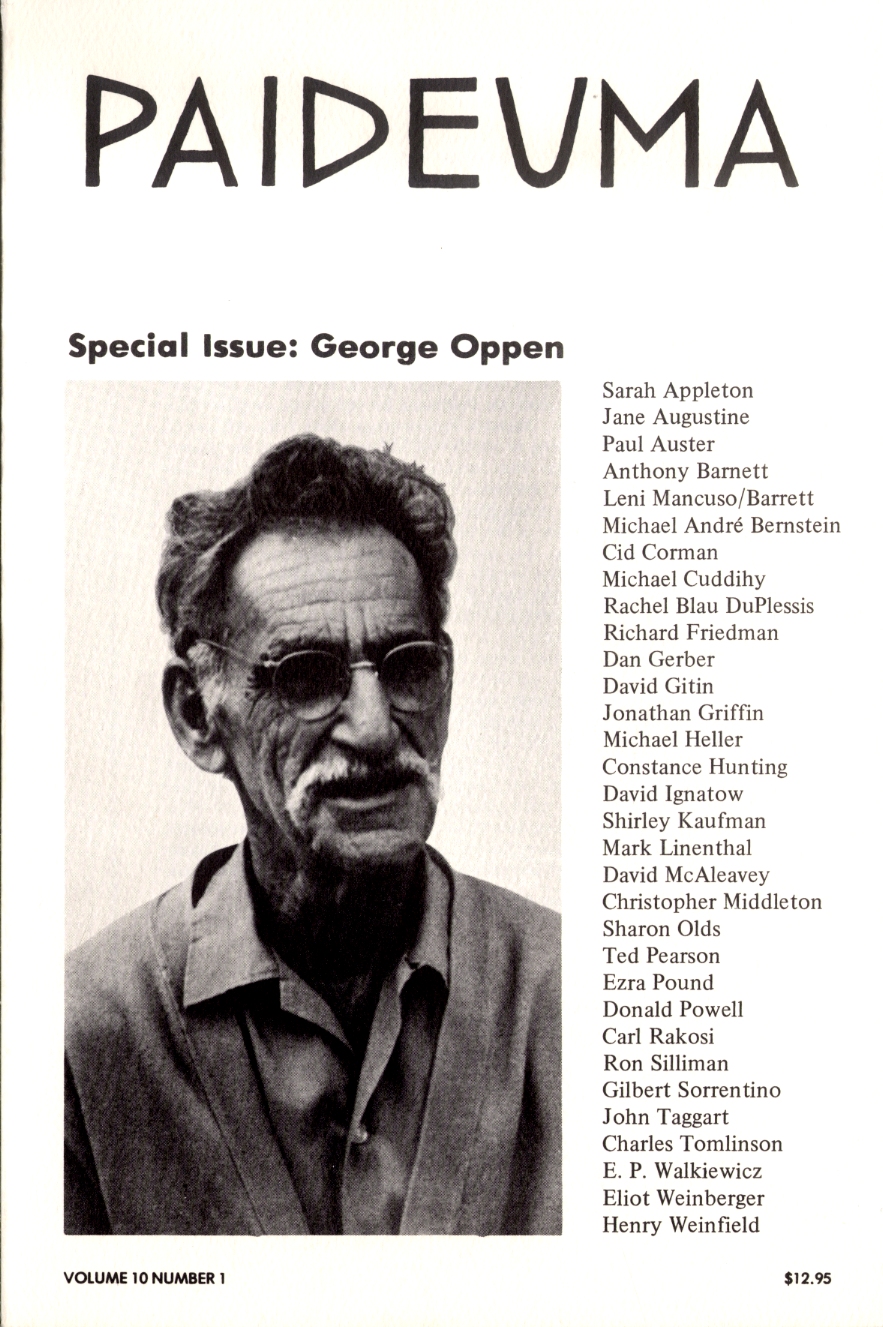 PAIDEUMA

Special Issue: George Oppen

Sarah Appleton
Jane Augustine
Paul Auster
Anthony Barnett
Leni Mancuso/Barrett
Michael André Bernstein
Cid Corman
Michael Cuddihy
Rachel Blau DuPlessis
Richard Friedman
Dan Gerber
David Gitin
Jonathan Griffin
Michael Heller
Constance Hunting
David Ignatow
Shirley Kaufman
Mark Linenthal
David McAleavey
Christopher Middleton
Sharon Olds
Ted Pearson
Ezra Pound
Donald Powell
Carl Rakosi
Ron Silliman
Gilbert Sorrentino
John Taggart
Charles Tomlinson
E. P. Walkiewicz
Eliot Weinberger
Henry Weinfield

VOLUME 10 NUMBER 1

$12.95